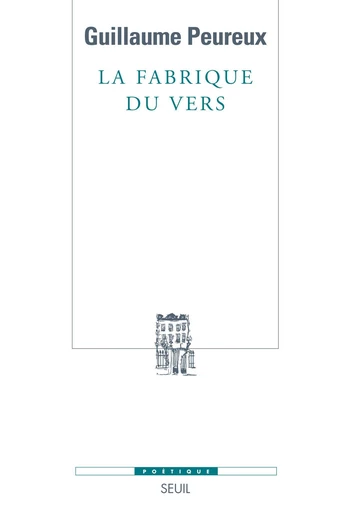 Guillaume Peureux

LA FABRIQUE DU VERS

POÉTIQUE

SEUIL